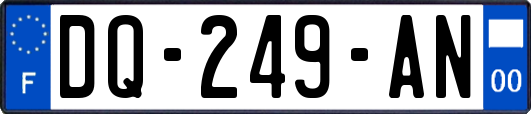 F
DQ-249-AN
00